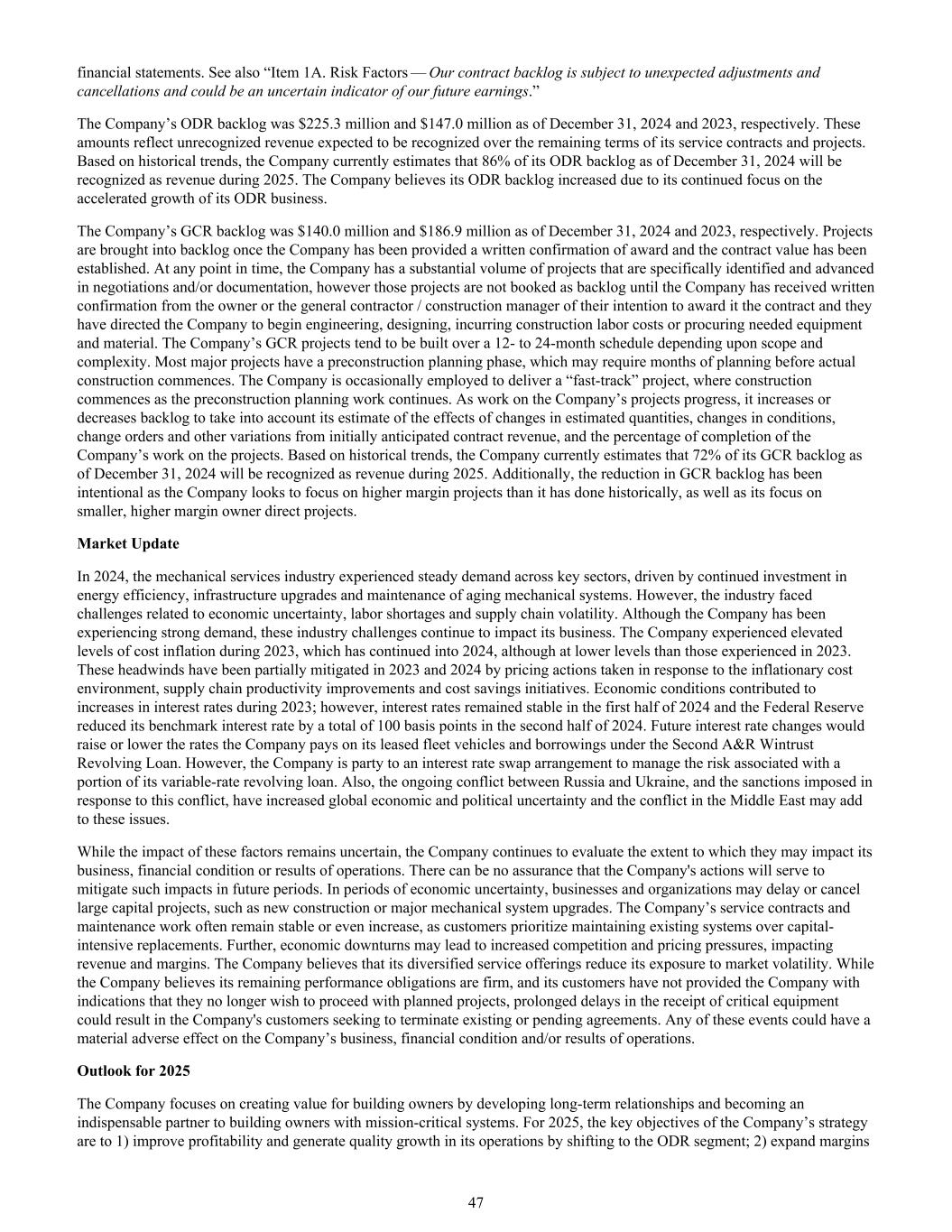 financial statements. See also “Item 1A. Risk Factors — Our contract backlog is subject to unexpected adjustments and cancellations and could be an uncertain indicator of our future earnings.”

The Company’s ODR backlog was \$225.3 million and \$147.0 million as of December 31, 2024 and 2023, respectively. These amounts reflect unrecognized revenue expected to be recognized over the remaining terms of its service contracts and projects. Based on historical trends, the Company currently estimates that 86% of its ODR backlog as of December 31, 2024 will be recognized as revenue during 2025. The Company believes its ODR backlog increased due to its continued focus on the accelerated growth of its ODR business.

The Company’s GCR backlog was \$140.0 million and \$186.9 million as of December 31, 2024 and 2023, respectively. Projects are brought into backlog once the Company has been provided a written confirmation of award and the contract value has been established. At any point in time, the Company has a substantial volume of projects that are specifically identified and advanced in negotiations and/or documentation, however those projects are not booked as backlog until the Company has received written confirmation from the owner or the general contractor / construction manager of their intention to award it the contract and they have directed the Company to begin engineering, designing, incurring construction labor costs or procuring needed equipment and material. The Company’s GCR projects tend to be built over a 12- to 24-month schedule depending upon scope and complexity. Most major projects have a preconstruction planning phase, which may require months of planning before actual construction commences. The Company is occasionally employed to deliver a “fast-track” project, where construction commences as the preconstruction planning work continues. As work on the Company’s projects progress, it increases or decreases backlog to take into account its estimate of the effects of changes in estimated quantities, changes in conditions, change orders and other variations from initially anticipated contract revenue, and the percentage of completion of the Company’s work on the projects. Based on historical trends, the Company currently estimates that 72% of its GCR backlog as of December 31, 2024 will be recognized as revenue during 2025. Additionally, the reduction in GCR backlog has been intentional as the Company looks to focus on higher margin projects than it has done historically, as well as its focus on smaller, higher margin owner direct projects.

Market Update

In 2024, the mechanical services industry experienced steady demand across key sectors, driven by continued investment in energy efficiency, infrastructure upgrades and maintenance of aging mechanical systems. However, the industry faced challenges related to economic uncertainty, labor shortages and supply chain volatility. Although the Company has been experiencing strong demand, these industry challenges continue to impact its business. The Company experienced elevated levels of cost inflation during 2023, which has continued into 2024, although at lower levels than those experienced in 2023. These headwinds have been partially mitigated in 2023 and 2024 by pricing actions taken in response to the inflationary cost environment, supply chain productivity improvements and cost savings initiatives. Economic conditions contributed to increases in interest rates during 2023; however, interest rates remained stable in the first half of 2024 and the Federal Reserve reduced its benchmark interest rate by a total of 100 basis points in the second half of 2024. Future interest rate changes would raise or lower the rates the Company pays on its leased fleet vehicles and borrowings under the Second A&R Wintrust Revolving Loan. However, the Company is party to an interest rate swap arrangement to manage the risk associated with a portion of its variable-rate revolving loan. Also, the ongoing conflict between Russia and Ukraine, and the sanctions imposed in response to this conflict, have increased global economic and political uncertainty and the conflict in the Middle East may add to these issues.

While the impact of these factors remains uncertain, the Company continues to evaluate the extent to which they may impact its business, financial condition or results of operations. There can be no assurance that the Company's actions will serve to mitigate such impacts in future periods. In periods of economic uncertainty, businesses and organizations may delay or cancel large capital projects, such as new construction or major mechanical system upgrades. The Company’s service contracts and maintenance work often remain stable or even increase, as customers prioritize maintaining existing systems over capital-intensive replacements. Further, economic downturns may lead to increased competition and pricing pressures, impacting revenue and margins. The Company believes that its diversified service offerings reduce its exposure to market volatility. While the Company believes its remaining performance obligations are firm, and its customers have not provided the Company with indications that they no longer wish to proceed with planned projects, prolonged delays in the receipt of critical equipment could result in the Company's customers seeking to terminate existing or pending agreements. Any of these events could have a material adverse effect on the Company’s business, financial condition and/or results of operations.

Outlook for 2025

The Company focuses on creating value for building owners by developing long-term relationships and becoming an indispensable partner to building owners with mission-critical systems. For 2025, the key objectives of the Company’s strategy are to 1) improve profitability and generate quality growth in its operations by shifting to the ODR segment; 2) expand margins

47